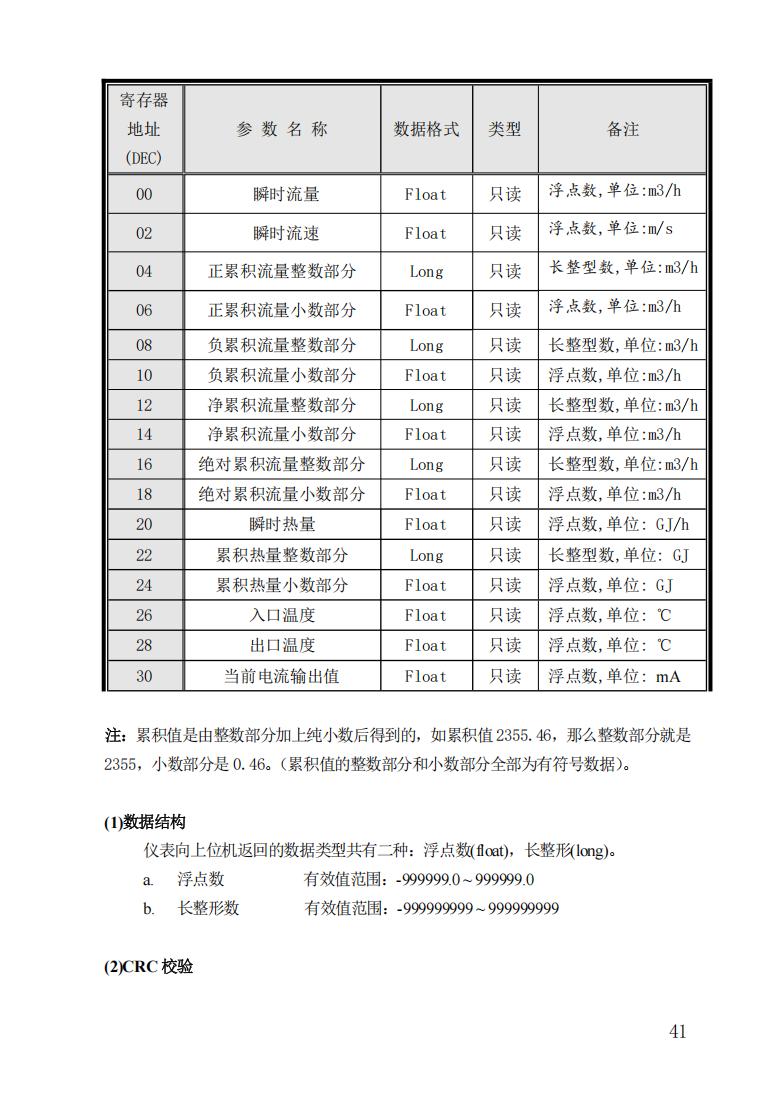 | 寄存器地址(DEC) | 参 数 名 称 | 数据格式 | 类型 | 备注 |
|---|---|---|---|---|
| 00 | 瞬时流量 | Float | 只读 | 浮点数,单位:m3/h |
| 02 | 瞬时流速 | Float | 只读 | 浮点数,单位:m/s |
| 04 | 正累积流量整数部分 | Long | 只读 | 长整型数,单位:m3/h |
| 06 | 正累积流量小数部分 | Float | 只读 | 浮点数,单位:m3/h |
| 08 | 负累积流量整数部分 | Long | 只读 | 长整型数,单位:m3/h |
| 10 | 负累积流量小数部分 | Float | 只读 | 浮点数,单位:m3/h |
| 12 | 净累积流量整数部分 | Long | 只读 | 长整型数,单位:m3/h |
| 14 | 净累积流量小数部分 | Float | 只读 | 浮点数,单位:m3/h |
| 16 | 绝对累积流量整数部分 | Long | 只读 | 长整型数,单位:m3/h |
| 18 | 绝对累积流量小数部分 | Float | 只读 | 浮点数,单位:m3/h |
| 20 | 瞬时热量 | Float | 只读 | 浮点数,单位: GJ/h |
| 22 | 累积热量整数部分 | Long | 只读 | 长整型数,单位: GJ |
| 24 | 累积热量小数部分 | Float | 只读 | 浮点数,单位: GJ |
| 26 | 入口温度 | Float | 只读 | 浮点数,单位: ℃ |
| 28 | 出口温度 | Float | 只读 | 浮点数,单位: ℃ |
| 30 | 当前电流输出值 | Float | 只读 | 浮点数,单位: mA |

注:累积值是由整数部分加上纯小数后得到的,如累积值 2355.46,那么整数部分就是 2355,小数部分是 0.46。(累积值的整数部分和小数部分全部为有符号数据)。

(1)数据结构

仪表向上位机返回的数据类型共有二种:浮点数(float),长整形(long)。

a. 浮点数 有效值范围:-999999.0~999999.0

b. 长整形数 有效值范围:-999999999~999999999

(2)CRC 校验

41